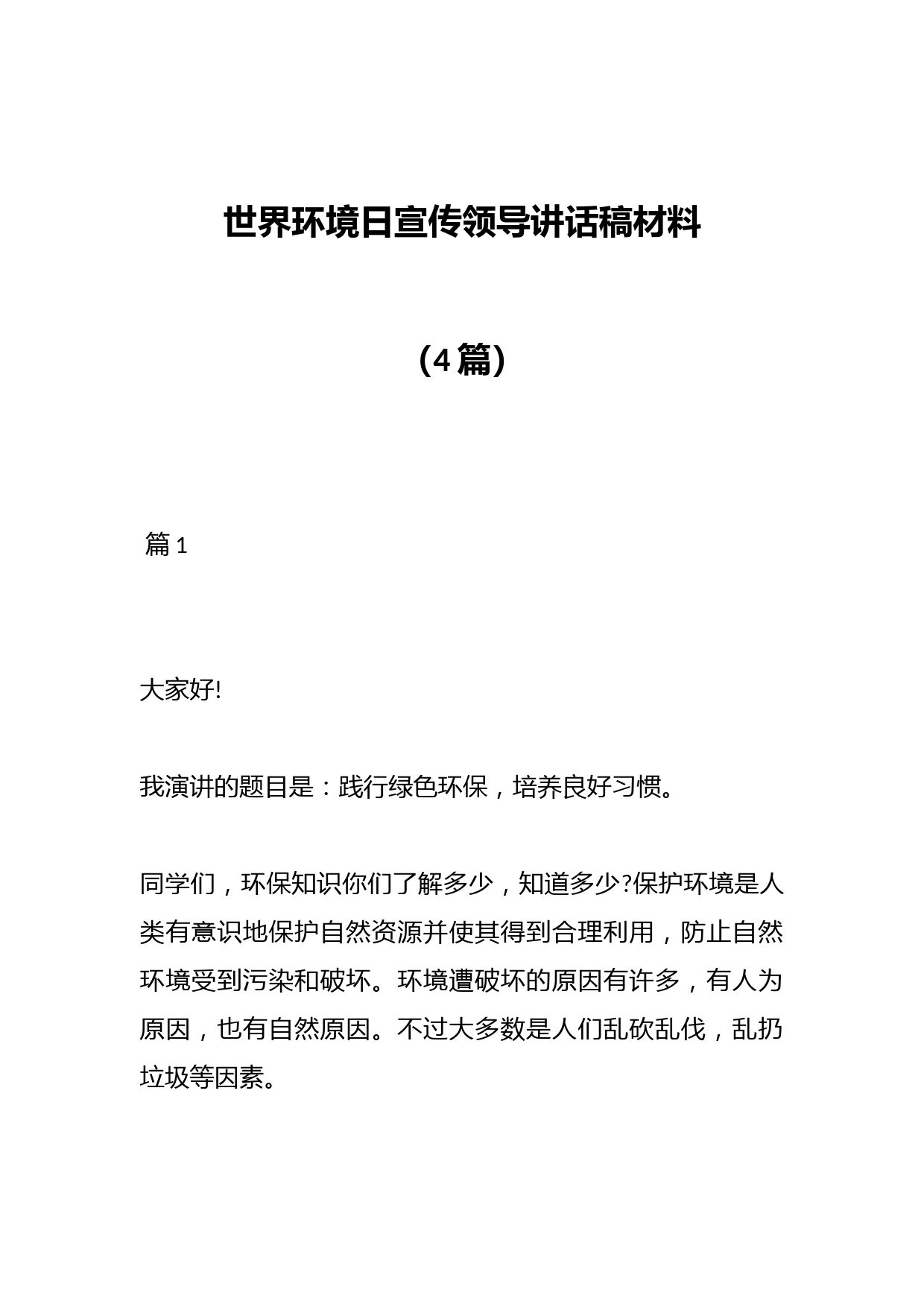 世界环境日宣传领导讲话稿材料

（4篇）

篇1

大家好!

我演讲的题目是：践行绿色环保，培养良好习惯。

同学们，环保知识你们了解多少，知道多少?保护环境是人类有意识地保护自然资源并使其得到合理利用，防止自然环境受到污染和破坏。环境遭破坏的原因有许多，有人为原因，也有自然原因。不过大多数是人们乱砍乱伐，乱扔垃圾等因素。